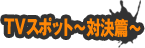 TVスポット～対決篇～